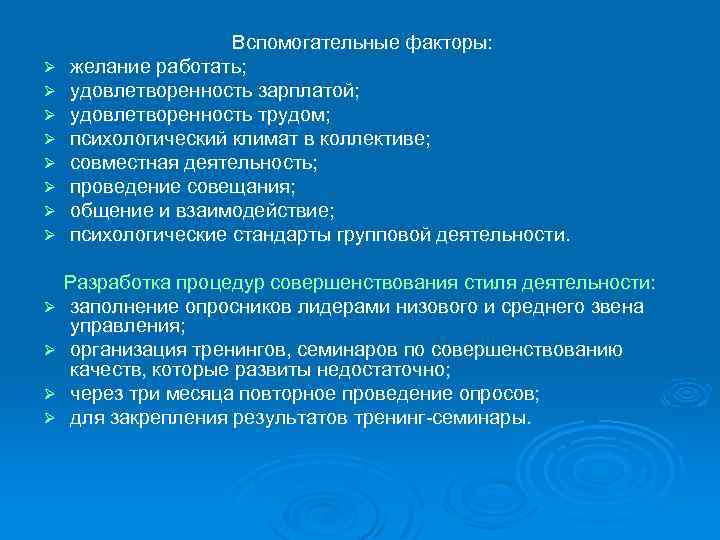 Вспомогательные факторы:
➢ желание работать;
➢ удовлетворенность зарплатой;
➢ удовлетворенность трудом;
➢ психологический климат в коллективе;
➢ совместная деятельность;
➢ проведение совещания;
➢ общение и взаимодействие;
➢ психологические стандарты групповой деятельности.

Разработка процедур совершенствования стиля деятельности:
➢ заполнение опросников лидерами низового и среднего звена управления;
➢ организация тренингов, семинаров по совершенствованию качеств, которые развиты недостаточно;
➢ через три месяца повторное проведение опросов;
➢ для закрепления результатов тренинг-семинары.